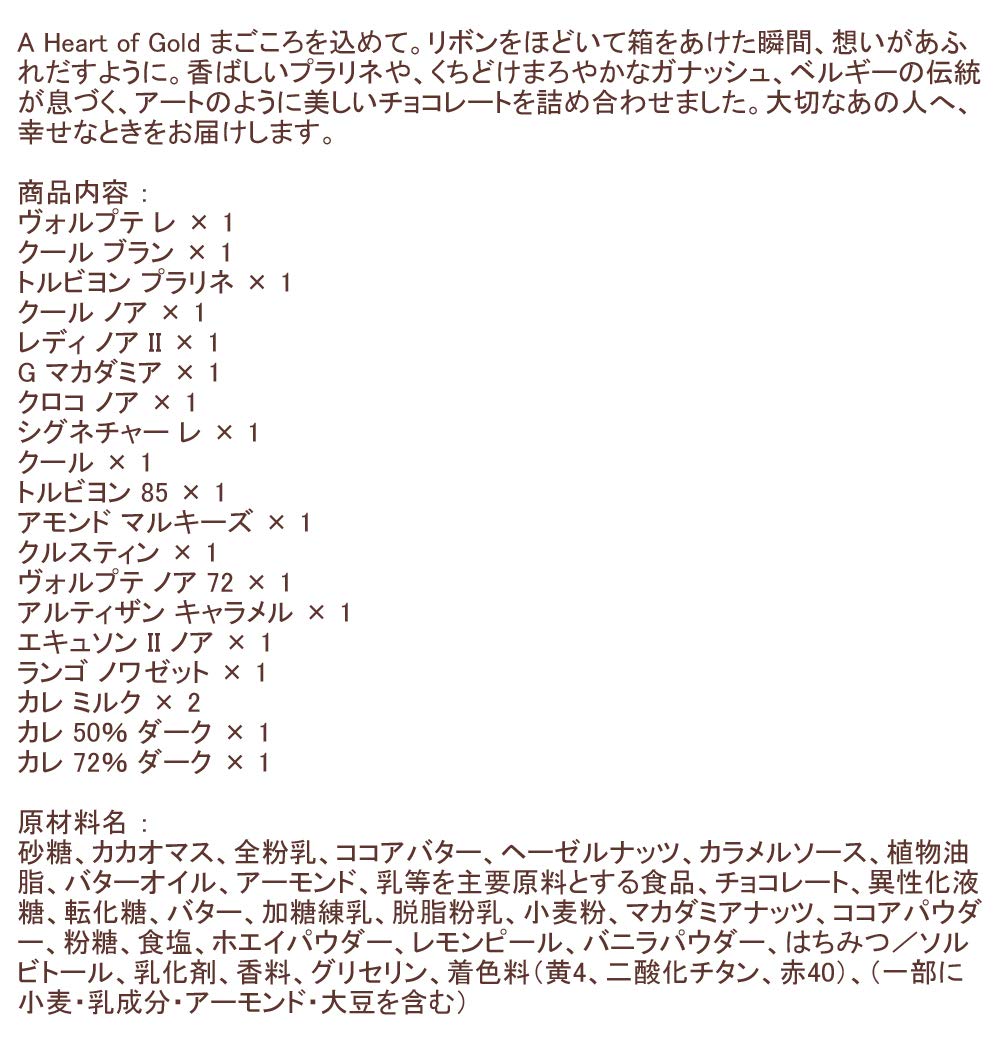 A Heart of Gold まごころを込めて。リボンをほどいて箱をあけた瞬間、想いがあふれだすように。香ばしいプラリネや、くちどけまろやかなガナッシュ、ベルギーの伝統が息づく、アートのように美しいチョコレートを詰め合わせました。大切なあの人へ、幸せなときをお届けします。

商品内容 :
ヴォルプテ レ × 1
クール ブラン × 1
トルビヨン プラリネ × 1
クール ノア × 1
レディ ノア II × 1
G マカダミア × 1
クロコ ノア × 1
シグネチャー レ × 1
クール × 1
トルビヨン 85 × 1
アモンド マルキーズ × 1
クルスティン × 1
ヴォルプテ ノア 72 × 1
アルティザン キャラメル × 1
エキュソン II ノア × 1
ランゴ ノワゼット × 1
カレ ミルク × 2
カレ 50% ダーク × 1
カレ 72% ダーク × 1

原材料名 :
砂糖、カカオマス、全粉乳、ココアバター、ヘーゼルナッツ、カラメルソース、植物油脂、バターオイル、アーモンド、乳等を主要原料とする食品、チョコレート、異性化液糖、転化糖、バター、加糖練乳、脱脂粉乳、小麦粉、マカダミアナッツ、ココアパウダー、粉糖、食塩、ホエイパウダー、レモンピール、バニラパウダー、はちみつ／ソルビトール、乳化剤、香料、グリセリン、着色料（黄4、二酸化チタン、赤40）、（一部に小麦・乳成分・アーモンド・大豆を含む）